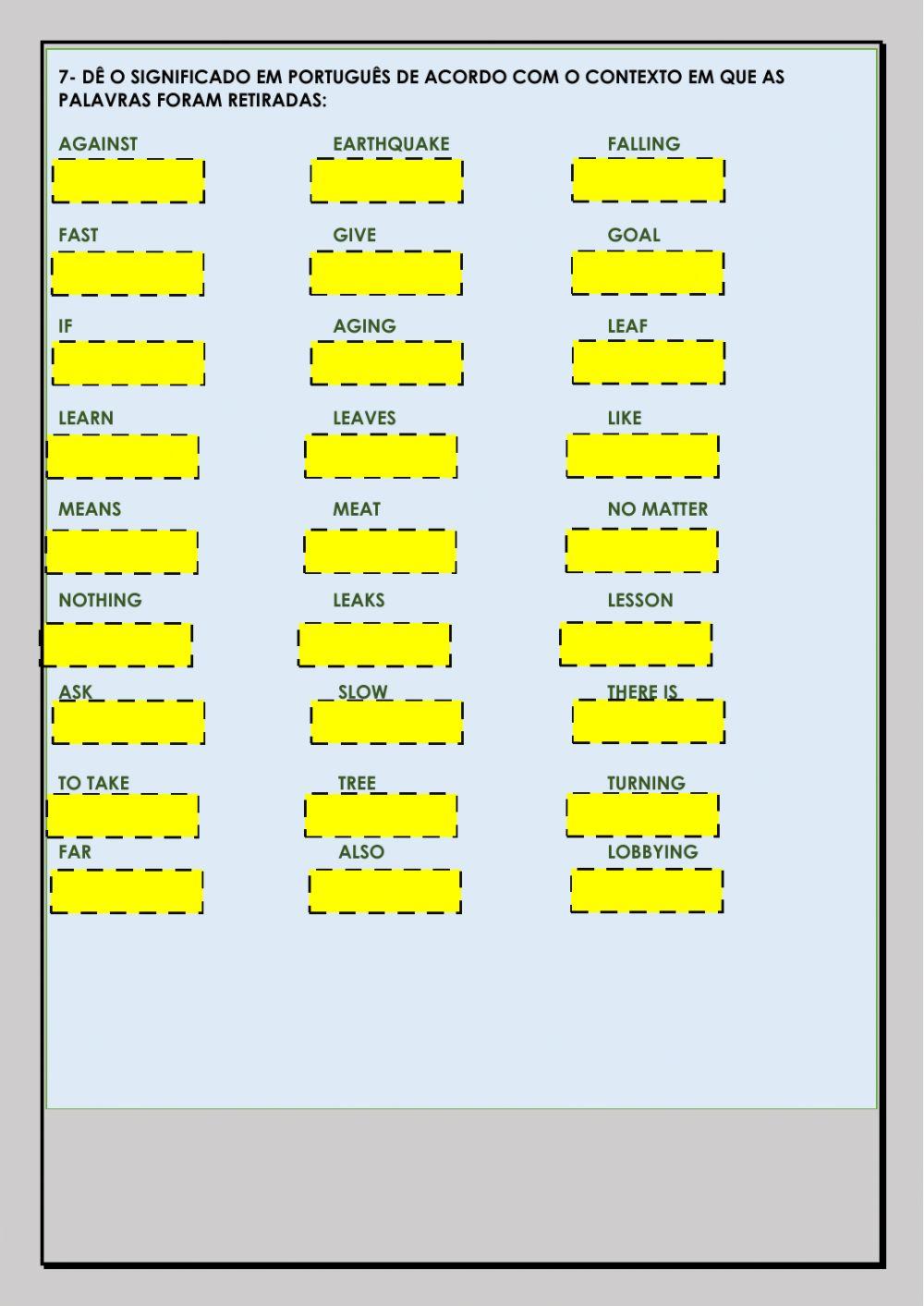 7- DÊ O SIGNIFICADO EM PORTUGUÊS DE ACORDO COM O CONTEXTO EM QUE AS PALAVRAS FORAM RETIRADAS:

AGAINST

EARTHQUAKE

FALLING

FAST

GIVE

GOAL

IF

AGING

LEAF

LEARN

LEAVES

LIKE

MEANS

MEAT

NO MATTER

NOTHING

LEAKS

LESSON

ASK

SLOW

THERE IS

TO TAKE

TREE

TURNING

FAR

ALSO

LOBBYING